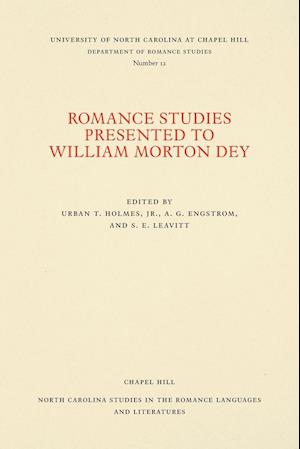 UNIVERSITY OF NORTH CAROLINA AT CHAPEL HILL
DEPARTMENT OF ROMANCE STUDIES
Number 12

ROMANCE STUDIES PRESENTED TO WILLIAM MORTON DEY

EDITED BY
URBAN T. HOLMES, JR., A. G. ENGSTROM, AND S. E. LEAVITT

CHAPEL HILL

NORTH CAROLINA STUDIES IN THE ROMANCE LANGUAGES AND LITERATURES